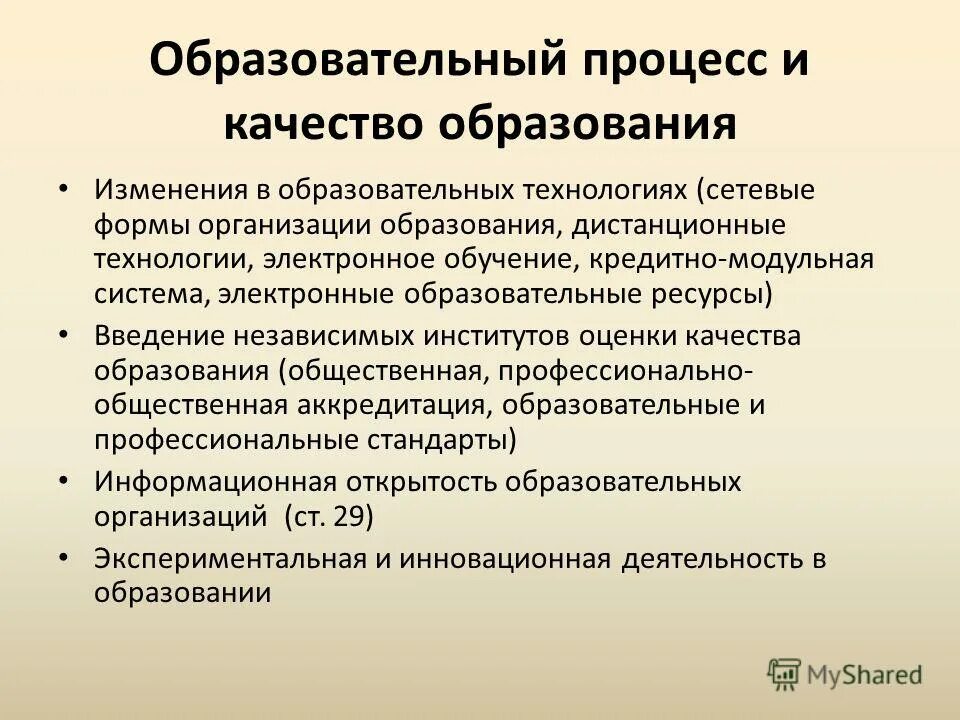 Образовательный процесс и качество образования

• Изменения в образовательных технологиях (сетевые формы организации образования, дистанционные технологии, электронное обучение, кредитно-модульная система, электронные образовательные ресурсы)
• Введение независимых институтов оценки качества образования (общественная, профессионально-общественная аккредитация, образовательные и профессиональные стандарты)
• Информационная открытость образовательных организаций (ст. 29)
• Экспериментальная и инновационная деятельность в образовании

MyShared